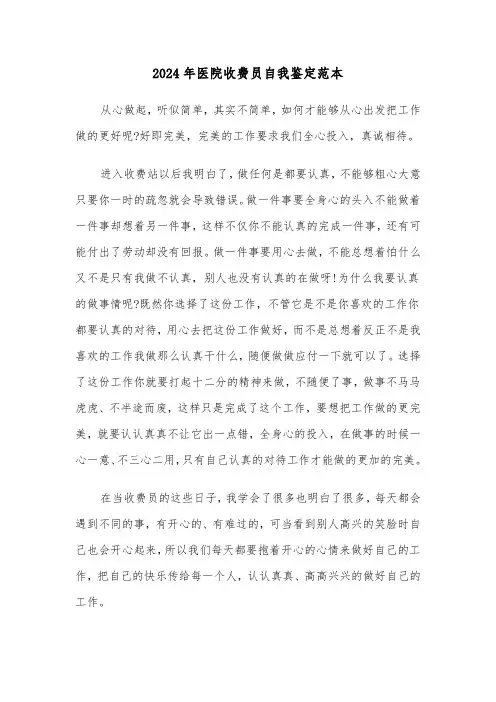 2024年医院收费员自我鉴定范本

从心做起，听似简单，其实不简单，如何才能够从心出发把工作做的更好呢?好即完美，完美的工作要求我们全心投入，真诚相待。

进入收费站以后我明白了，做任何是都要认真，不能够粗心大意只要你一时的疏忽就会导致错误。做一件事要全身心的头入不能做着一件事却想着另一件事，这样不仅你不能认真的完成一件事，还有可能付出了劳动却没有回报。做一件事要用心去做，不能总想着怕什么又不是只有我做不认真，别人也没有认真的在做呀!为什么我要认真的做事情呢?既然你选择了这份工作，不管它是不是你喜欢的工作你都要认真的对待，用心去把这份工作做好，而不是总想着反正不是我喜欢的工作我做那么认真干什么，随便做做应付一下就可以了。选择了这份工作你就要打起十二分的精神来做，不随便了事，做事不马马虎虎、不半途而废，这样只是完成了这个工作，要想把工作做的更完美，就要认认真真不让它出一点错，全身心的投入，在做事的时候一心一意、不三心二用，只有自己认真的对待工作才能做的更加的完美。

在当收费员的这些日子，我学会了很多也明白了很多，每天都会遇到不同的事，有开心的、有难过的，可当看到别人高兴的笑脸时自己也会开心起来，所以我们每天都要抱着开心的心情来做好自己的工作，把自己的快乐传给每一个人，认认真真、高高兴兴的做好自己的工作。